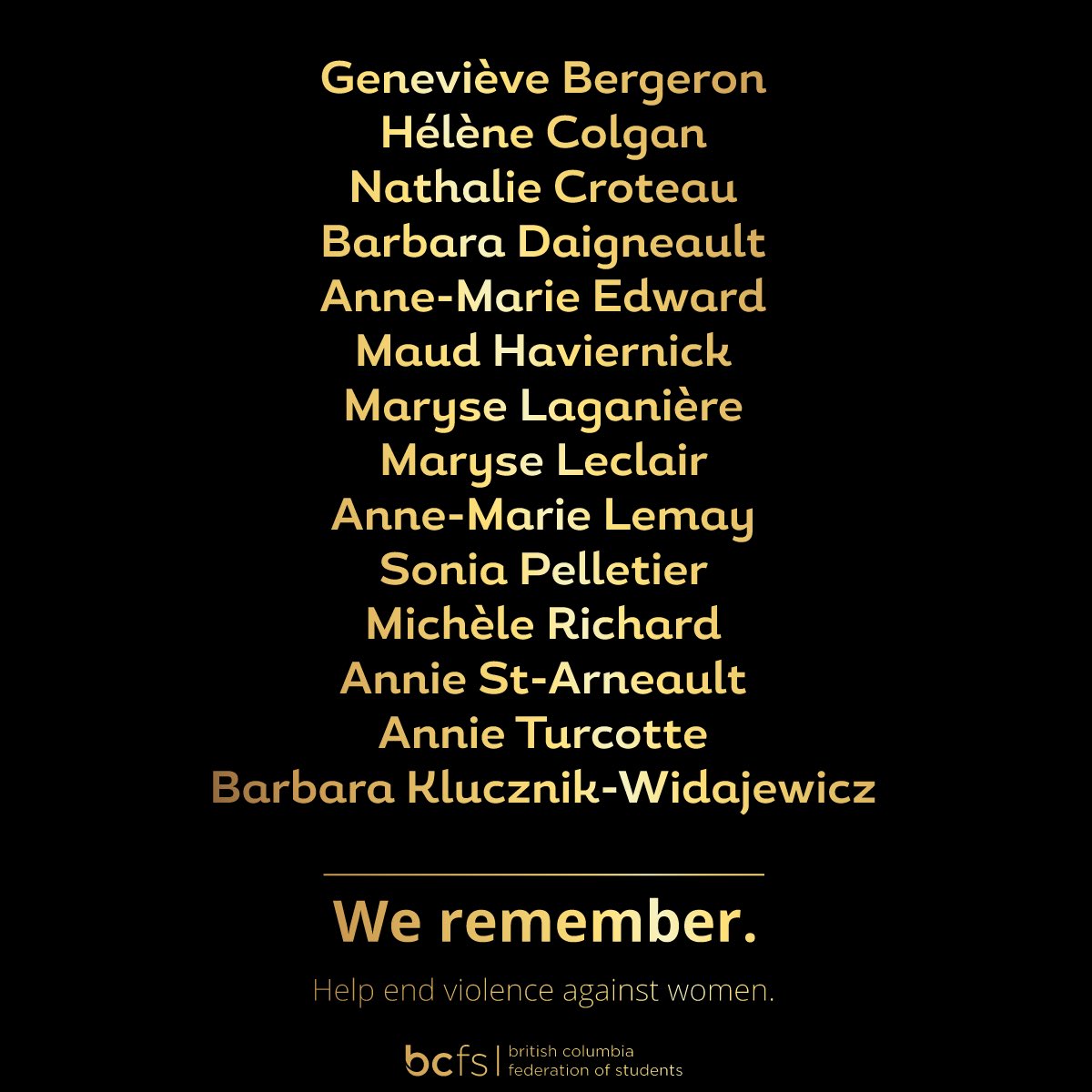 Geneviève Bergeron
Hélène Colgan
Nathalie Croteau
Barbara Daigneault
Anne-Marie Edward
Maud Haviernick
Maryse Laganière
Maryse Leclair
Anne-Marie Lemay
Sonia Pelletier
Michèle Richard
Annie St-Arneault
Annie Turcotte
Barbara Klucznik-Widajewicz

We remember.

Help end violence against women.

bcfs | british columbia federation of students